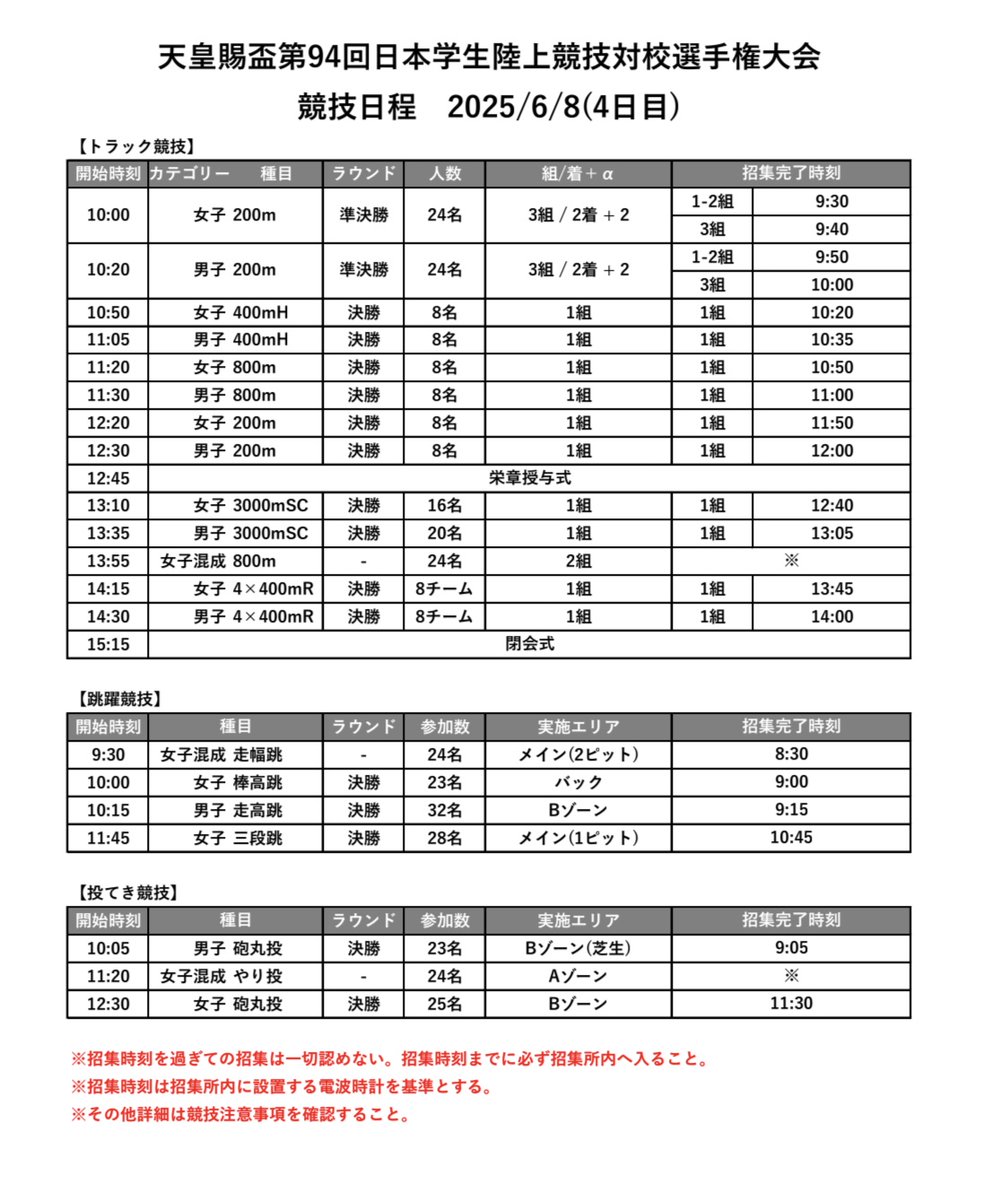 天皇賜盃第94回日本学生陸上競技対校選手権大会
競技日程　2025/6/8(4日目)

【トラック競技】

| 開始時刻 | カテゴリー　種目 | ラウンド | 人数 | 組/着＋α | 招集完了時刻 | |
|---|---|---|---|---|---|---|
| 10:00 | 女子 200m | 準決勝 | 24名 | 3組 / 2着 + 2 | 1-2組 | 9:30 |
| | | | | | 3組 | 9:40 |
| 10:20 | 男子 200m | 準決勝 | 24名 | 3組 / 2着 + 2 | 1-2組 | 9:50 |
| | | | | | 3組 | 10:00 |
| 10:50 | 女子 400mH | 決勝 | 8名 | 1組 | 1組 | 10:20 |
| 11:05 | 男子 400mH | 決勝 | 8名 | 1組 | 1組 | 10:35 |
| 11:20 | 女子 800m | 決勝 | 8名 | 1組 | 1組 | 10:50 |
| 11:30 | 男子 800m | 決勝 | 8名 | 1組 | 1組 | 11:00 |
| 12:20 | 女子 200m | 決勝 | 8名 | 1組 | 1組 | 11:50 |
| 12:30 | 男子 200m | 決勝 | 8名 | 1組 | 1組 | 12:00 |
| 12:45 | 栄章授与式 | | | | | |
| 13:10 | 女子 3000mSC | 決勝 | 16名 | 1組 | 1組 | 12:40 |
| 13:35 | 男子 3000mSC | 決勝 | 20名 | 1組 | 1組 | 13:05 |
| 13:55 | 女子混成 800m | - | 24名 | 2組 | ※ | |
| 14:15 | 女子 4×400mR | 決勝 | 8チーム | 1組 | 1組 | 13:45 |
| 14:30 | 男子 4×400mR | 決勝 | 8チーム | 1組 | 1組 | 14:00 |
| 15:15 | 閉会式 | | | | | |

【跳躍競技】

| 開始時刻 | 種目 | ラウンド | 参加数 | 実施エリア | 招集完了時刻 |
|---|---|---|---|---|---|
| 9:30 | 女子混成 走幅跳 | - | 24名 | メイン(2ピット) | 8:30 |
| 10:00 | 女子 棒高跳 | 決勝 | 23名 | バック | 9:00 |
| 10:15 | 男子 走高跳 | 決勝 | 32名 | Bゾーン | 9:15 |
| 11:45 | 女子 三段跳 | 決勝 | 28名 | メイン(1ピット) | 10:45 |

【投てき競技】

| 開始時刻 | 種目 | ラウンド | 参加数 | 実施エリア | 招集完了時刻 |
|---|---|---|---|---|---|
| 10:05 | 男子 砲丸投 | 決勝 | 23名 | Bゾーン(芝生) | 9:05 |
| 11:20 | 女子混成 やり投 | - | 24名 | Aゾーン | ※ |
| 12:30 | 女子 砲丸投 | 決勝 | 25名 | Bゾーン | 11:30 |

※招集時刻を過ぎての招集は一切認めない。招集時刻までに必ず招集所内へ入ること。
※招集時刻は招集所内に設置する電波時計を基準とする。
※その他詳細は競技注意事項を確認すること。